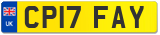 UK
CP17 FAY